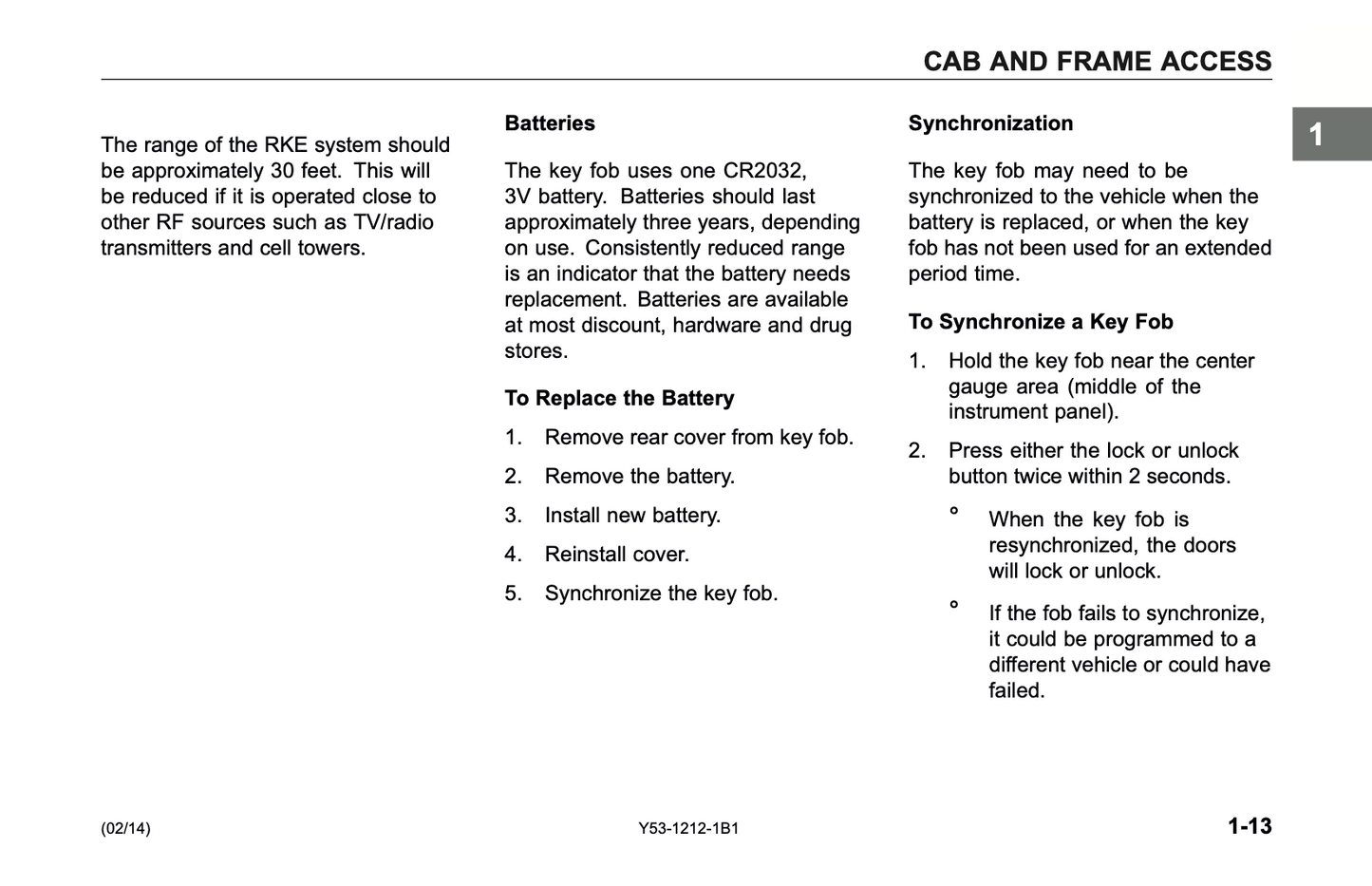 CAB AND FRAME ACCESS

1

The range of the RKE system should be approximately 30 feet. This will be reduced if it is operated close to other RF sources such as TV/radio transmitters and cell towers.

Batteries

The key fob uses one CR2032, 3V battery. Batteries should last approximately three years, depending on use. Consistently reduced range is an indicator that the battery needs replacement. Batteries are available at most discount, hardware and drug stores.

To Replace the Battery

1. Remove rear cover from key fob.

2. Remove the battery.

3. Install new battery.

4. Reinstall cover.

5. Synchronize the key fob.

Synchronization

The key fob may need to be synchronized to the vehicle when the battery is replaced, or when the key fob has not been used for an extended period time.

To Synchronize a Key Fob

1. Hold the key fob near the center gauge area (middle of the instrument panel).

2. Press either the lock or unlock button twice within 2 seconds.

° When the key fob is resynchronized, the doors will lock or unlock.

° If the fob fails to synchronize, it could be programmed to a different vehicle or could have failed.

(02/14)

Y53-1212-1B1

1-13